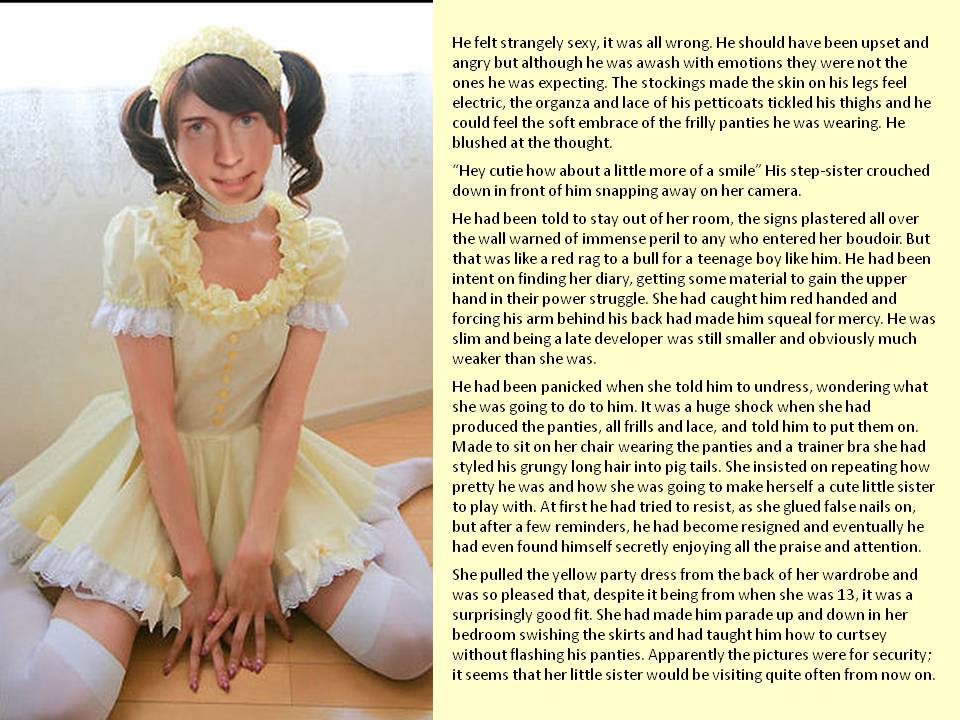 He felt strangely sexy, it was all wrong. He should have been upset and angry but although he was awash with emotions they were not the ones he was expecting. The stockings made the skin on his legs feel electric, the organza and lace of his petticoats tickled his thighs and he could feel the soft embrace of the frilly panties he was wearing. He blushed at the thought.

"Hey cutie how about a little more of a smile" His step-sister crouched down in front of him snapping away on her camera.

He had been told to stay out of her room, the signs plastered all over the wall warned of immense peril to any who entered her boudoir. But that was like a red rag to a bull for a teenage boy like him. He had been intent on finding her diary, getting some material to gain the upper hand in their power struggle. She had caught him red handed and forcing his arm behind his back had made him squeal for mercy. He was slim and being a late developer was still smaller and obviously much weaker than she was.

He had been panicked when she told him to undress, wondering what she was going to do to him. It was a huge shock when she had produced the panties, all frills and lace, and told him to put them on. Made to sit on her chair wearing the panties and a trainer bra she had styled his grungy long hair into pig tails. She insisted on repeating how pretty he was and how she was going to make herself a cute little sister to play with. At first he had tried to resist, as she glued false nails on, but after a few reminders, he had become resigned and eventually he had even found himself secretly enjoying all the praise and attention.

She pulled the yellow party dress from the back of her wardrobe and was so pleased that, despite it being from when she was 13, it was a surprisingly good fit. She had made him parade up and down in her bedroom swishing the skirts and had taught him how to curtsey without flashing his panties. Apparently the pictures were for security; it seems that her little sister would be visiting quite often from now on.